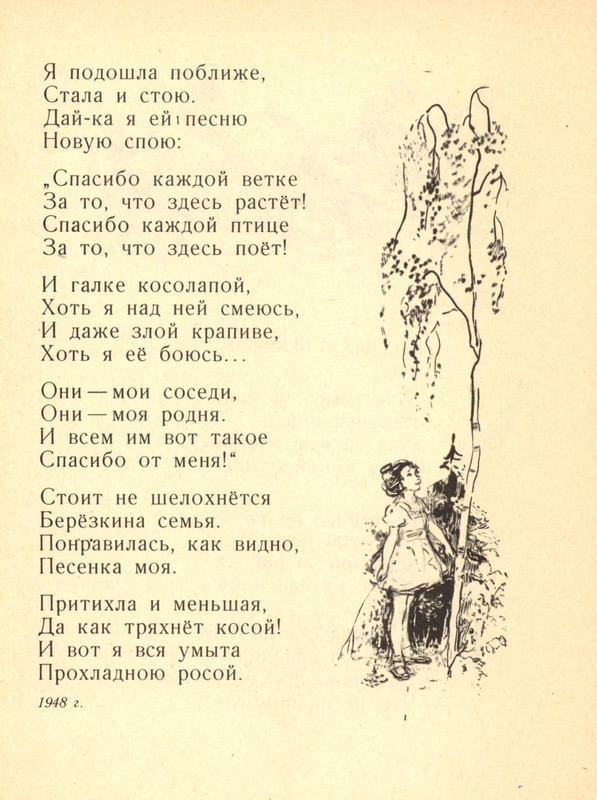 Я подошла поближе,
Стала и стою.
Дай-ка я ей песню
Новую спою:

„Спасибо каждой ветке
За то, что здесь растёт!
Спасибо каждой птице
За то, что здесь поёт!

И галке косолапой,
Хоть я над ней смеюсь,
И даже злой крапиве,
Хоть я её боюсь...

Они — мои соседи,
Они — моя родня.
И всем им вот такое
Спасибо от меня!“

Стоит не шелохнётся
Берёзкина семья.
Понравилась, как видно,
Песенка моя.

Притихла и меньшая,
Да как тряхнёт косой!
И вот я вся умыта
Прохладною росой.

1948 г.